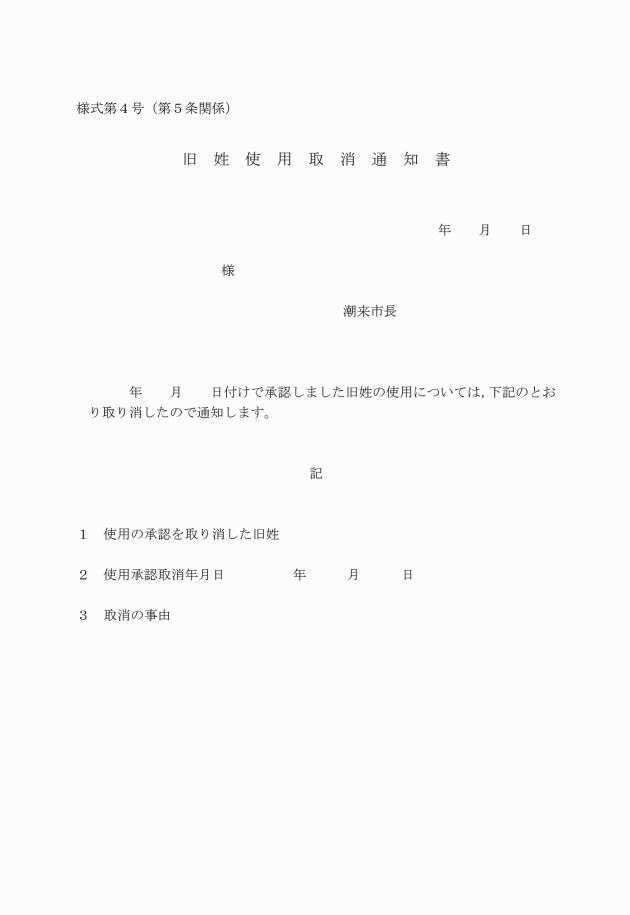 様式第４号（第５条関係）

旧　姓　使　用　取　消　通　知　書

年　　月　　日

様

潮来市長

年　　月　　日付けで承認しました旧姓の使用については，下記のとおり取り消したので通知します。

記

１　使用の承認を取り消した旧姓

２　使用承認取消年月日　　　　年　　　月　　　日

３　取消の事由